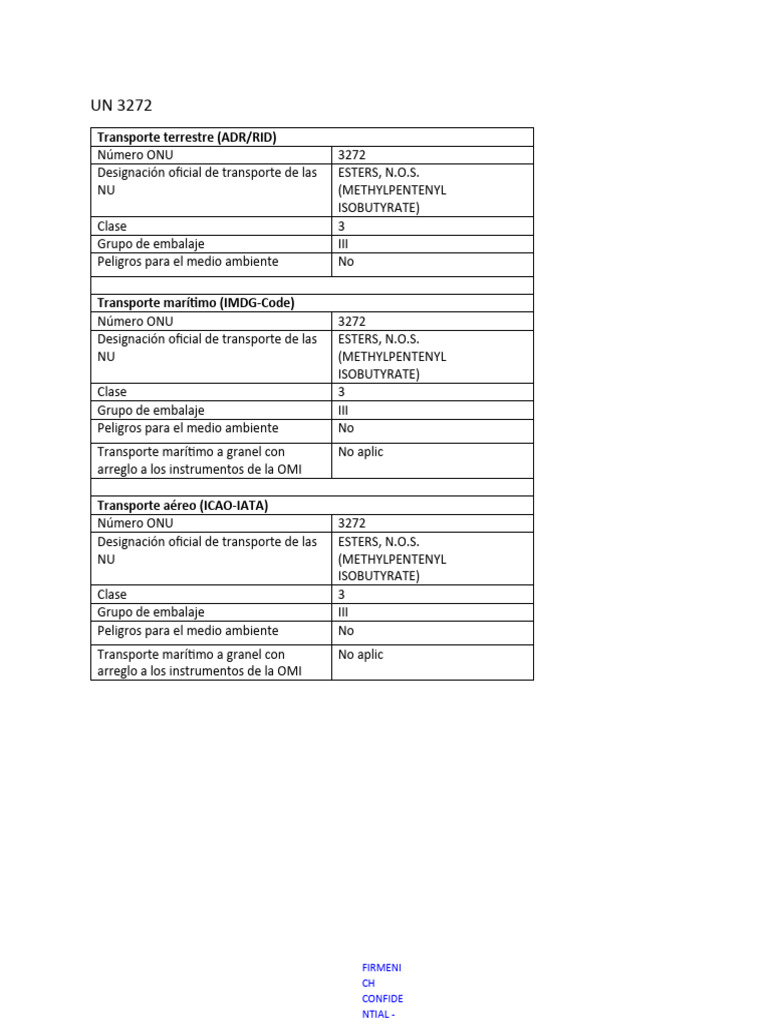 UN 3272

| Transporte terrestre (ADR/RID) | |
|---|---|
| Número ONU | 3272 |
| Designación oficial de transporte de las NU | ESTERS, N.O.S. (METHYLPENTENYL ISOBUTYRATE) |
| Clase | 3 |
| Grupo de embalaje | III |
| Peligros para el medio ambiente | No |
| | |
| **Transporte marítimo (IMDG-Code)** | |
| Número ONU | 3272 |
| Designación oficial de transporte de las NU | ESTERS, N.O.S. (METHYLPENTENYL ISOBUTYRATE) |
| Clase | 3 |
| Grupo de embalaje | III |
| Peligros para el medio ambiente | No |
| Transporte marítimo a granel con arreglo a los instrumentos de la OMI | No aplic |
| | |
| **Transporte aéreo (ICAO-IATA)** | |
| Número ONU | 3272 |
| Designación oficial de transporte de las NU | ESTERS, N.O.S. (METHYLPENTENYL ISOBUTYRATE) |
| Clase | 3 |
| Grupo de embalaje | III |
| Peligros para el medio ambiente | No |
| Transporte marítimo a granel con arreglo a los instrumentos de la OMI | No aplic |

FIRMENICH CONFIDENTIAL -